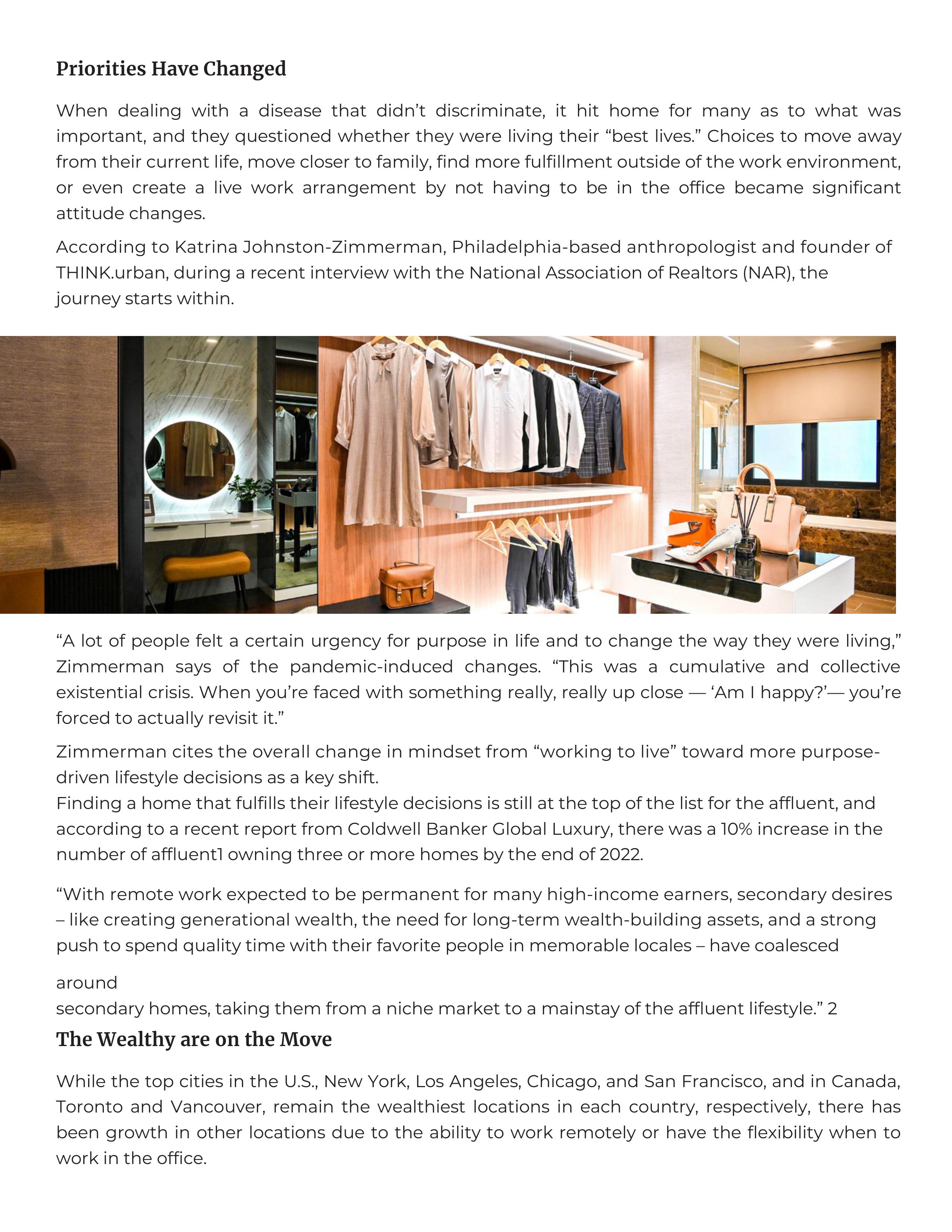 Priorities Have Changed

When dealing with a disease that didn't discriminate, it hit home for many as to what was important, and they questioned whether they were living their "best lives." Choices to move away from their current life, move closer to family, find more fulfillment outside of the work environment, or even create a live work arrangement by not having to be in the office became significant attitude changes.

According to Katrina Johnston-Zimmerman, Philadelphia-based anthropologist and founder of THINK.urban, during a recent interview with the National Association of Realtors (NAR), the journey starts within.

"A lot of people felt a certain urgency for purpose in life and to change the way they were living," Zimmerman says of the pandemic-induced changes. "This was a cumulative and collective existential crisis. When you're faced with something really, really up close — 'Am I happy?'— you're forced to actually revisit it."

Zimmerman cites the overall change in mindset from "working to live" toward more purpose-driven lifestyle decisions as a key shift.
Finding a home that fulfills their lifestyle decisions is still at the top of the list for the affluent, and according to a recent report from Coldwell Banker Global Luxury, there was a 10% increase in the number of affluent1 owning three or more homes by the end of 2022.

"With remote work expected to be permanent for many high-income earners, secondary desires – like creating generational wealth, the need for long-term wealth-building assets, and a strong push to spend quality time with their favorite people in memorable locales – have coalesced

around
secondary homes, taking them from a niche market to a mainstay of the affluent lifestyle." 2

The Wealthy are on the Move

While the top cities in the U.S., New York, Los Angeles, Chicago, and San Francisco, and in Canada, Toronto and Vancouver, remain the wealthiest locations in each country, respectively, there has been growth in other locations due to the ability to work remotely or have the flexibility when to work in the office.